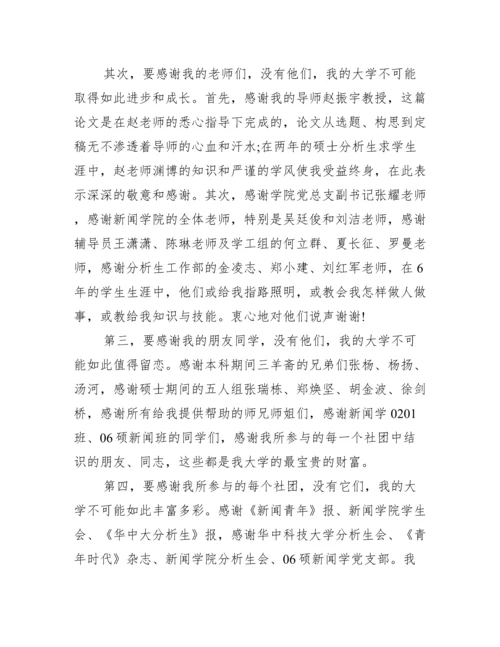 其次，要感谢我的老师们，没有他们，我的大学不可能取得如此进步和成长。首先，感谢我的导师赵振宇教授，这篇论文是在赵老师的悉心指导下完成的，论文从选题、构思到定稿无不渗透着导师的心血和汗水;在两年的硕士分析生求学生涯中，赵老师渊博的知识和严谨的学风使我受益终身，在此表示深深的敬意和感谢。其次，感谢学院党总支副书记张耀老师，感谢新闻学院的全体老师，特别是吴廷俊和刘洁老师，感谢辅导员王潇潇、陈琳老师及学工组的何立群、夏长征、罗曼老师，感谢分析生工作部的金凌志、郑小建、刘红军老师，在6年的学生生涯中，他们或给我指路照明，或教会我怎样做人做事，或教给我知识与技能。衷心地对他们说声谢谢!

第三，要感谢我的朋友同学，没有他们，我的大学不可能如此值得留恋。感谢本科期间三羊斋的兄弟们张杨、杨扬、汤河，感谢硕士期间的五人组张瑞栋、郑焕坚、胡金波、徐剑桥，感谢所有给我提供帮助的师兄师姐们，感谢新闻学0201班、06硕新闻班的同学们，感谢我所参与的每一个社团中结识的朋友、同志，这些都是我大学的最宝贵的财富。

第四，要感谢我所参与的每个社团，没有它们，我的大学不可能如此丰富多彩。感谢《新闻青年》报、新闻学院学生会、《华中大分析生》报，感谢华中科技大学分析生会、《青年时代》杂志、新闻学院分析生会、06硕新闻学党支部。我